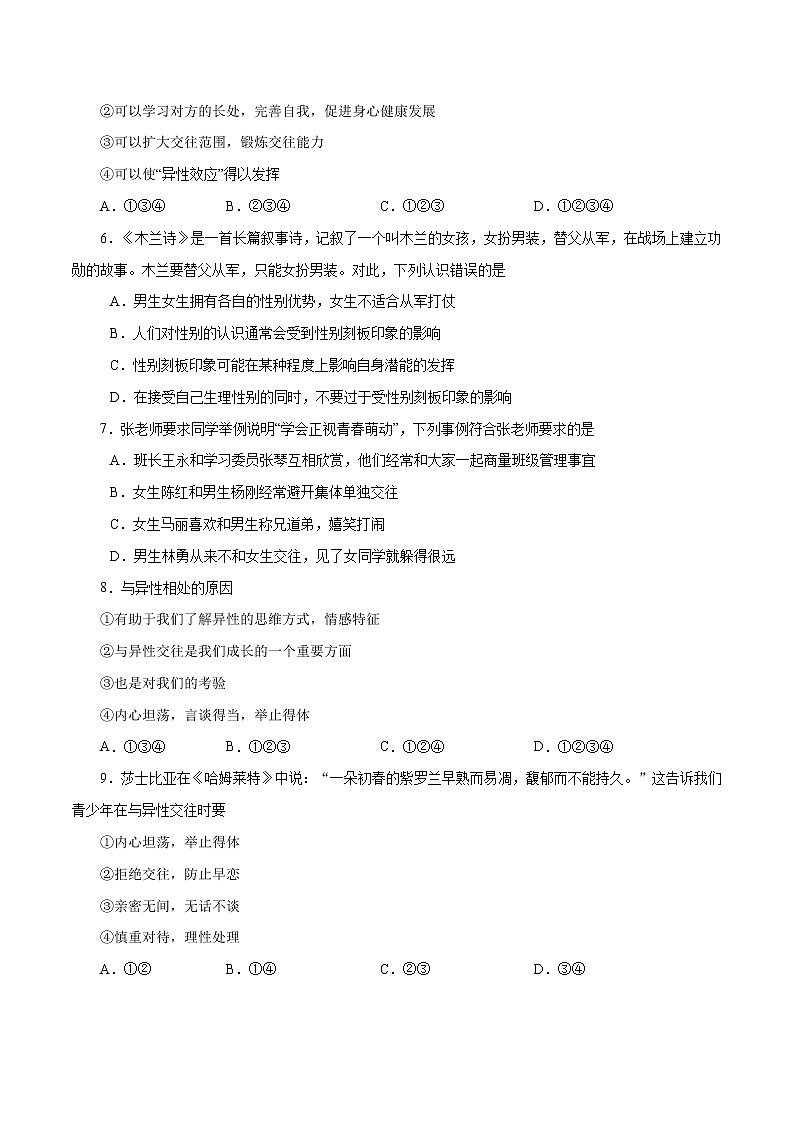 ②可以学习对方的长处，完善自我，促进身心健康发展

③可以扩大交往范围，锻炼交往能力

④可以使“异性效应”得以发挥

A．①③④　　B．②③④　　C．①②③　　D．①②③④

6．《木兰诗》是一首长篇叙事诗，记叙了一个叫木兰的女孩，女扮男装，替父从军，在战场上建立功勋的故事。木兰要替父从军，只能女扮男装。对此，下列认识错误的是

A．男生女生拥有各自的性别优势，女生不适合从军打仗

B．人们对性别的认识通常会受到性别刻板印象的影响

C．性别刻板印象可能在某种程度上影响自身潜能的发挥

D．在接受自己生理性别的同时，不要过于受性别刻板印象的影响

7．张老师要求同学举例说明“学会正视青春萌动”，下列事例符合张老师要求的是

A．班长王永和学习委员张琴互相欣赏，他们经常和大家一起商量班级管理事宜

B．女生陈红和男生杨刚经常避开集体单独交往

C．女生马丽喜欢和男生称兄道弟，嬉笑打闹

D．男生林勇从来不和女生交往，见了女同学就躲得很远

8．与异性相处的原因

①有助于我们了解异性的思维方式，情感特征

②与异性交往是我们成长的一个重要方面

③也是对我们的考验

④内心坦荡，言谈得当，举止得体

A．①③④　　B．①②③　　C．①②④　　D．①②③④

9．莎士比亚在《哈姆莱特》中说：“一朵初春的紫罗兰早熟而易凋，馥郁而不能持久。”这告诉我们青少年在与异性交往时要

①内心坦荡，举止得体

②拒绝交往，防止早恋

③亲密无间，无话不谈

④慎重对待，理性处理

A．①②　　B．①④　　C．②③　　D．③④